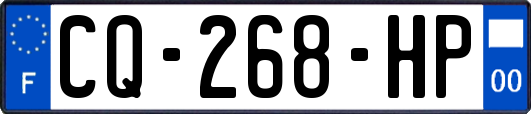 F
CQ-268-HP
00